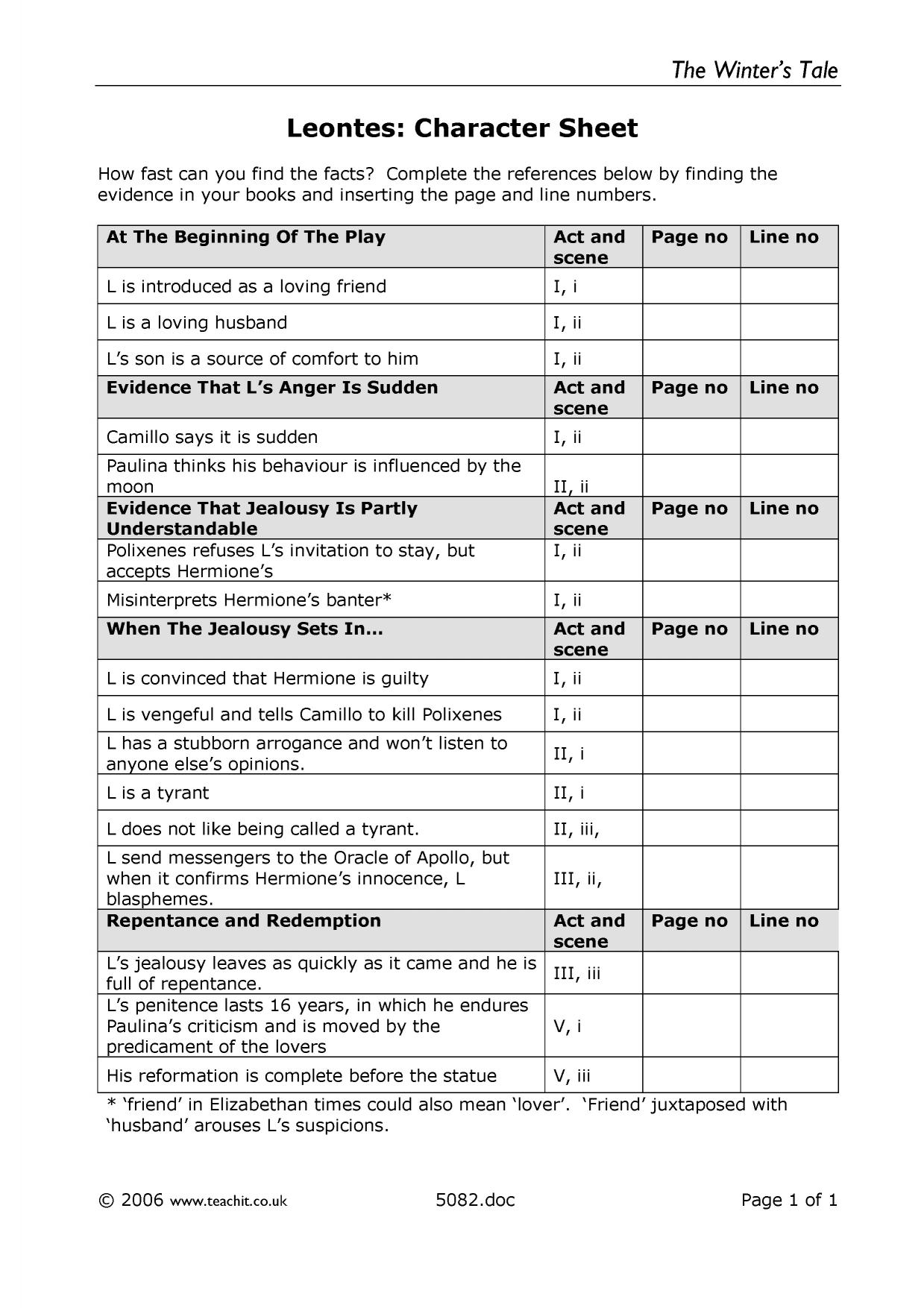 The Winter's Tale

Leontes: Character Sheet

How fast can you find the facts? Complete the references below by finding the evidence in your books and inserting the page and line numbers.

| At The Beginning Of The Play | Act and scene | Page no | Line no |
|---|---|---|---|
| L is introduced as a loving friend | I, i | | |
| L is a loving husband | I, ii | | |
| L's son is a source of comfort to him | I, ii | | |
| Evidence That L's Anger Is Sudden | Act and scene | Page no | Line no |
| Camillo says it is sudden | I, ii | | |
| Paulina thinks his behaviour is influenced by the moon | II, ii | | |
| Evidence That Jealousy Is Partly Understandable | Act and scene | Page no | Line no |
| Polixenes refuses L's invitation to stay, but accepts Hermione's | I, ii | | |
| Misinterprets Hermione's banter* | I, ii | | |
| When The Jealousy Sets In… | Act and scene | Page no | Line no |
| L is convinced that Hermione is guilty | I, ii | | |
| L is vengeful and tells Camillo to kill Polixenes | I, ii | | |
| L has a stubborn arrogance and won't listen to anyone else's opinions. | II, i | | |
| L is a tyrant | II, i | | |
| L does not like being called a tyrant. | II, iii, | | |
| L send messengers to the Oracle of Apollo, but when it confirms Hermione's innocence, L blasphemes. | III, ii, | | |
| Repentance and Redemption | Act and scene | Page no | Line no |
| L's jealousy leaves as quickly as it came and he is full of repentance. | III, iii | | |
| L's penitence lasts 16 years, in which he endures Paulina's criticism and is moved by the predicament of the lovers | V, i | | |
| His reformation is complete before the statue | V, iii | | |

* 'friend' in Elizabethan times could also mean 'lover'. 'Friend' juxtaposed with 'husband' arouses L's suspicions.

© 2006 www.teachit.co.uk 5082.doc Page 1 of 1